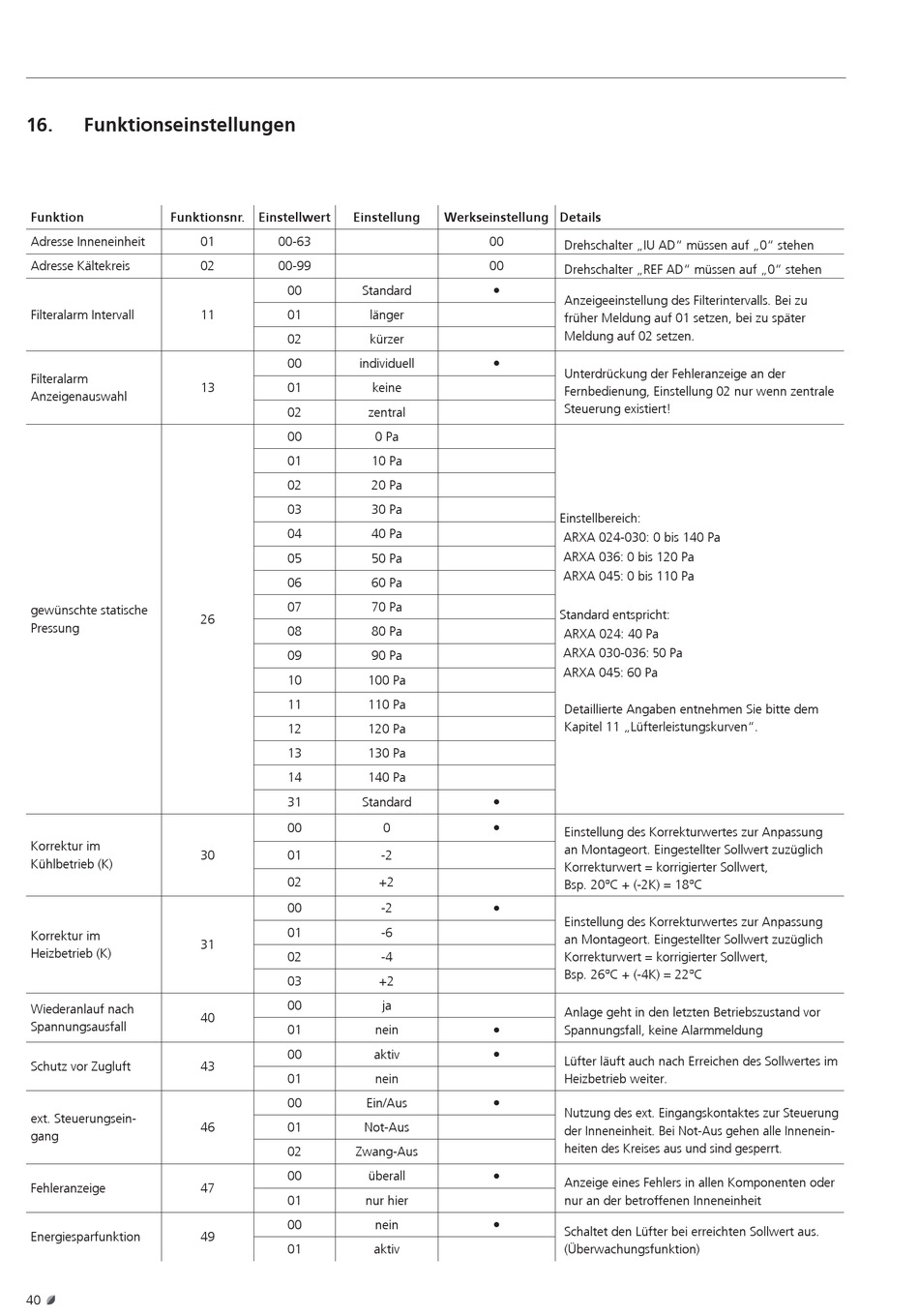 16. Funktionseinstellungen

| Funktion | Funktionsnr. | Einstellwert | Einstellung | Werkseinstellung | Details |
|---|---|---|---|---|---|
| Adresse Inneneinheit | 01 | 00-63 | | 00 | Drehschalter „IU AD“ müssen auf „0“ stehen |
| Adresse Kältekreis | 02 | 00-99 | | 00 | Drehschalter „REF AD“ müssen auf „0“ stehen |
| Filteralarm Intervall | 11 | 00 | Standard | • | Anzeigeeinstellung des Filterintervalls. Bei zu früher Meldung auf 01 setzen, bei zu später Meldung auf 02 setzen. |
| | | 01 | länger | | |
| | | 02 | kürzer | | |
| Filteralarm Anzeigenauswahl | 13 | 00 | individuell | • | Unterdrückung der Fehleranzeige an der Fernbedienung, Einstellung 02 nur wenn zentrale Steuerung existiert! |
| | | 01 | keine | | |
| | | 02 | zentral | | |
| gewünschte statische Pressung | 26 | 00 | 0 Pa | | Einstellbereich: ARXA 024-030: 0 bis 140 Pa ARXA 036: 0 bis 120 Pa ARXA 045: 0 bis 110 Pa Standard entspricht: ARXA 024: 40 Pa ARXA 030-036: 50 Pa ARXA 045: 60 Pa Detaillierte Angaben entnehmen Sie bitte dem Kapitel 11 „Lüfterleistungskurven“. |
| | | 01 | 10 Pa | | |
| | | 02 | 20 Pa | | |
| | | 03 | 30 Pa | | |
| | | 04 | 40 Pa | | |
| | | 05 | 50 Pa | | |
| | | 06 | 60 Pa | | |
| | | 07 | 70 Pa | | |
| | | 08 | 80 Pa | | |
| | | 09 | 90 Pa | | |
| | | 10 | 100 Pa | | |
| | | 11 | 110 Pa | | |
| | | 12 | 120 Pa | | |
| | | 13 | 130 Pa | | |
| | | 14 | 140 Pa | | |
| | | 31 | Standard | • | |
| Korrektur im Kühlbetrieb (K) | 30 | 00 | 0 | • | Einstellung des Korrekturwertes zur Anpassung an Montageort. Eingestellter Sollwert zuzüglich Korrekturwert = korrigierter Sollwert, Bsp. 20°C + (-2K) = 18°C |
| | | 01 | -2 | | |
| | | 02 | +2 | | |
| Korrektur im Heizbetrieb (K) | 31 | 00 | -2 | • | Einstellung des Korrekturwertes zur Anpassung an Montageort. Eingestellter Sollwert zuzüglich Korrekturwert = korrigierter Sollwert, Bsp. 26°C + (-4K) = 22°C |
| | | 01 | -6 | | |
| | | 02 | -4 | | |
| | | 03 | +2 | | |
| Wiederanlauf nach Spannungsausfall | 40 | 00 | ja | | Anlage geht in den letzten Betriebszustand vor Spannungsfall, keine Alarmmeldung |
| | | 01 | nein | • | |
| Schutz vor Zugluft | 43 | 00 | aktiv | • | Lüfter läuft auch nach Erreichen des Sollwertes im Heizbetrieb weiter. |
| | | 01 | nein | | |
| ext. Steuerungseingang | 46 | 00 | Ein/Aus | • | Nutzung des ext. Eingangskontaktes zur Steuerung der Inneneinheit. Bei Not-Aus gehen alle Inneneinheiten des Kreises aus und sind gesperrt. |
| | | 01 | Not-Aus | | |
| | | 02 | Zwang-Aus | | |
| Fehleranzeige | 47 | 00 | überall | • | Anzeige eines Fehlers in allen Komponenten oder nur an der betroffenen Inneneinheit |
| | | 01 | nur hier | | |
| Energiesparfunktion | 49 | 00 | nein | • | Schaltet den Lüfter bei erreichten Sollwert aus. (Überwachungsfunktion) |
| | | 01 | aktiv | | |

40